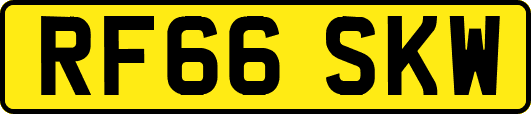 RF66 SKW